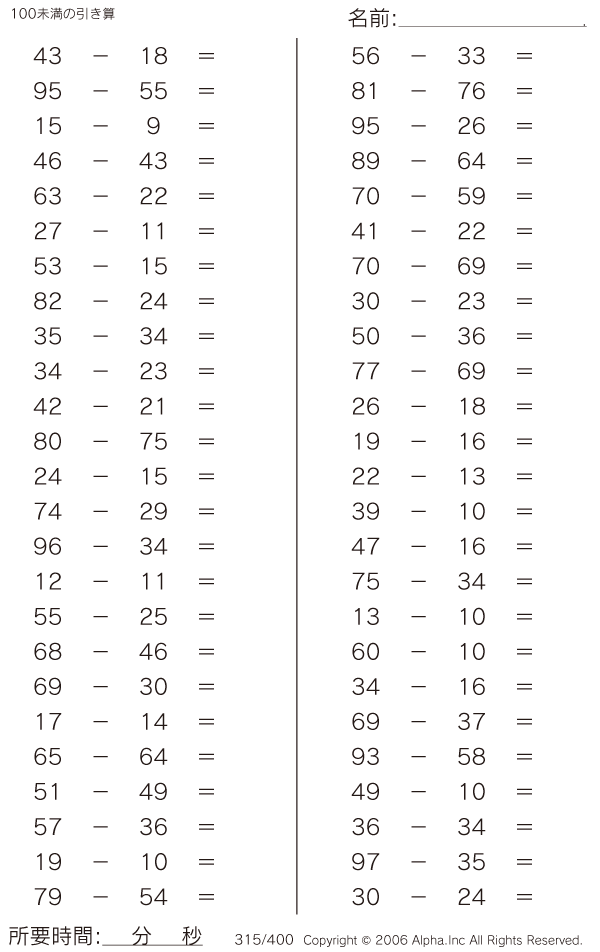 100未満の引き算

名前:

$43 - 18 =$
$95 - 55 =$
$15 - 9 =$
$46 - 43 =$
$63 - 22 =$
$27 - 11 =$
$53 - 15 =$
$82 - 24 =$
$35 - 34 =$
$34 - 23 =$
$42 - 21 =$
$80 - 75 =$
$24 - 15 =$
$74 - 29 =$
$96 - 34 =$
$12 - 11 =$
$55 - 25 =$
$68 - 46 =$
$69 - 30 =$
$17 - 14 =$
$65 - 64 =$
$51 - 49 =$
$57 - 36 =$
$19 - 10 =$
$79 - 54 =$

$56 - 33 =$
$81 - 76 =$
$95 - 26 =$
$89 - 64 =$
$70 - 59 =$
$41 - 22 =$
$70 - 69 =$
$30 - 23 =$
$50 - 36 =$
$77 - 69 =$
$26 - 18 =$
$19 - 16 =$
$22 - 13 =$
$39 - 10 =$
$47 - 16 =$
$75 - 34 =$
$13 - 10 =$
$60 - 10 =$
$34 - 16 =$
$69 - 37 =$
$93 - 58 =$
$49 - 10 =$
$36 - 34 =$
$97 - 35 =$
$30 - 24 =$

所要時間: 分 秒

315/400 Copyright © 2006 Alpha.Inc All Rights Reserved.